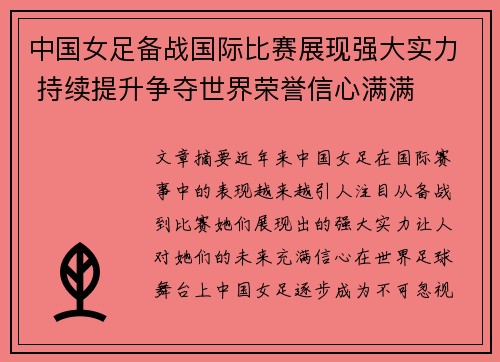 中国女足备战国际比赛展现强大实力 持续提升争夺世界荣誉信心满满

文章摘要近年来中国女足在国际赛事中的表现越来越引人注目从备战到比赛她们展现出的强大实力让人对她们的未来充满信心在世界足球舞台上中国女足逐步成为不可忽视